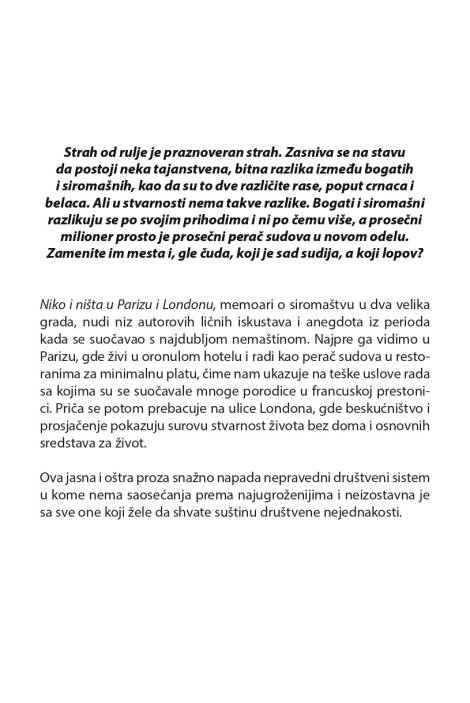 Strah od rulje je praznoveran strah. Zasniva se na stavu da postoji neka tajanstvena, bitna razlika između bogatih i siromašnih, kao da su to dve različite rase, poput crnaca i belaca. Ali u stvarnosti nema takve razlike. Bogati i siromašni razlikuju se po svojim prihodima i ni po čemu više, a prosečni milioner prosto je prosečni perač sudova u novom odelu. Zamenite im mesta i, gle čuda, koji je sad sudija, a koji lopov?

Niko i ništa u Parizu i Londonu, memoari o siromaštvu u dva velika grada, nudi niz autorovih ličnih iskustava i anegdota iz perioda kada se suočavao s najdubljom nemaštinom. Najpre ga vidimo u Parizu, gde živi u oronulom hotelu i radi kao perač sudova u restoranima za minimalnu platu, čime nam ukazuje na teške uslove rada sa kojima su se suočavale mnoge porodice u francuskoj prestonici. Priča se potom prebacuje na ulice Londona, gde beskućništvo i prosjačenje pokazuju surovu stvarnost života bez doma i osnovnih sredstava za život.

Ova jasna i oštra proza snažno napada nepravedni društveni sistem u kome nema saosećanja prema najugroženijima i neizostavna je sa sve one koji žele da shvate suštinu društvene nejednakosti.